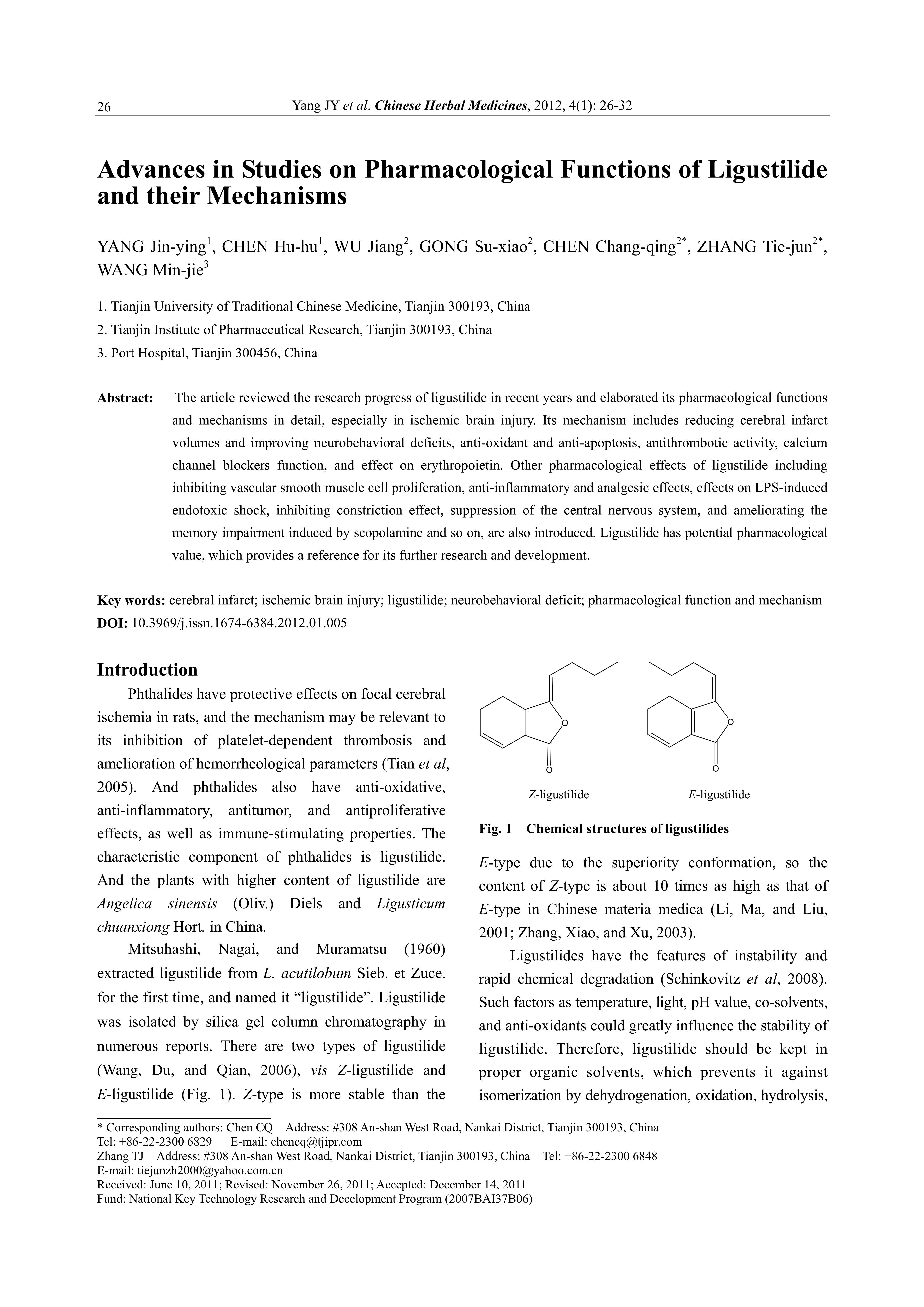 26 Yang JY et al. Chinese Herbal Medicines, 2012, 4(1): 26-32

Advances in Studies on Pharmacological Functions of Ligustilide and their Mechanisms

YANG Jin-ying$^1$, CHEN Hu-hu$^1$, WU Jiang$^2$, GONG Su-xiao$^2$, CHEN Chang-qing$^{2*}$, ZHANG Tie-jun$^{2*}$, WANG Min-jie$^3$

1. Tianjin University of Traditional Chinese Medicine, Tianjin 300193, China
2. Tianjin Institute of Pharmaceutical Research, Tianjin 300193, China
3. Port Hospital, Tianjin 300456, China

Abstract: The article reviewed the research progress of ligustilide in recent years and elaborated its pharmacological functions and mechanisms in detail, especially in ischemic brain injury. Its mechanism includes reducing cerebral infarct volumes and improving neurobehavioral deficits, anti-oxidant and anti-apoptosis, antithrombotic activity, calcium channel blockers function, and effect on erythropoietin. Other pharmacological effects of ligustilide including inhibiting vascular smooth muscle cell proliferation, anti-inflammatory and analgesic effects, effects on LPS-induced endotoxic shock, inhibiting constriction effect, suppression of the central nervous system, and ameliorating the memory impairment induced by scopolamine and so on, are also introduced. Ligustilide has potential pharmacological value, which provides a reference for its further research and development.

Key words: cerebral infarct; ischemic brain injury; ligustilide; neurobehavioral deficit; pharmacological function and mechanism
DOI: 10.3969/j.issn.1674-6384.2012.01.005

Introduction

Phthalides have protective effects on focal cerebral ischemia in rats, and the mechanism may be relevant to its inhibition of platelet-dependent thrombosis and amelioration of hemorrheological parameters (Tian et al, 2005). And phthalides also have anti-oxidative, anti-inflammatory, antitumor, and antiproliferative effects, as well as immune-stimulating properties. The characteristic component of phthalides is ligustilide. And the plants with higher content of ligustilide are Angelica sinensis (Oliv.) Diels and Ligusticum chuanxiong Hort. in China.

Mitsuhashi, Nagai, and Muramatsu (1960) extracted ligustilide from L. acutilobum Sieb. et Zuce. for the first time, and named it “ligustilide”. Ligustilide was isolated by silica gel column chromatography in numerous reports. There are two types of ligustilide (Wang, Du, and Qian, 2006), vis Z-ligustilide and E-ligustilide (Fig. 1). Z-type is more stable than the

O O O O

Z-ligustilide E-ligustilide

Fig. 1 Chemical structures of ligustilides

E-type due to the superiority conformation, so the content of Z-type is about 10 times as high as that of E-type in Chinese materia medica (Li, Ma, and Liu, 2001; Zhang, Xiao, and Xu, 2003).

Ligustilides have the features of instability and rapid chemical degradation (Schinkovitz et al, 2008). Such factors as temperature, light, pH value, co-solvents, and anti-oxidants could greatly influence the stability of ligustilide. Therefore, ligustilide should be kept in proper organic solvents, which prevents it against isomerization by dehydrogenation, oxidation, hydrolysis,

* Corresponding authors: Chen CQ Address: #308 An-shan West Road, Nankai District, Tianjin 300193, China
Tel: +86-22-2300 6829 E-mail: chencq@tjipr.com
Zhang TJ Address: #308 An-shan West Road, Nankai District, Tianjin 300193, China Tel: +86-22-2300 6848
E-mail: tiejunzh2000@yahoo.com.cn
Received: June 10, 2011; Revised: November 26, 2011; Accepted: December 14, 2011
Fund: National Key Technology Research and Decelopment Program (2007BAI37B06)